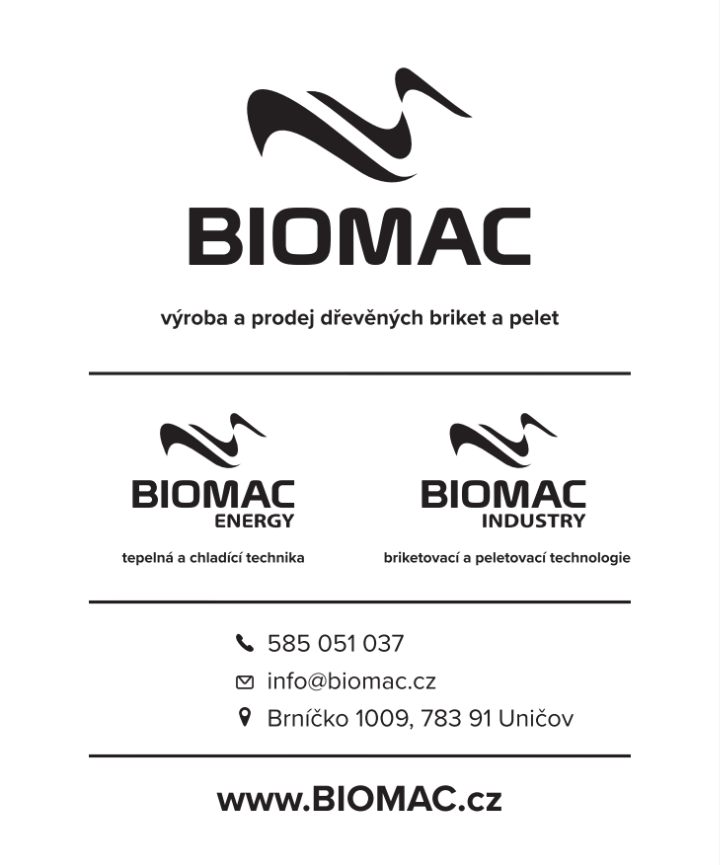 BIOMAC

výroba a prodej dřevěných briket a pelet

BIOMAC
ENERGY

tepelná a chladící technika

BIOMAC
INDUSTRY

briketovací a peletovací technologie

585 051 037

info@biomac.cz

Brníčko 1009, 783 91 Uničov

www.BIOMAC.cz